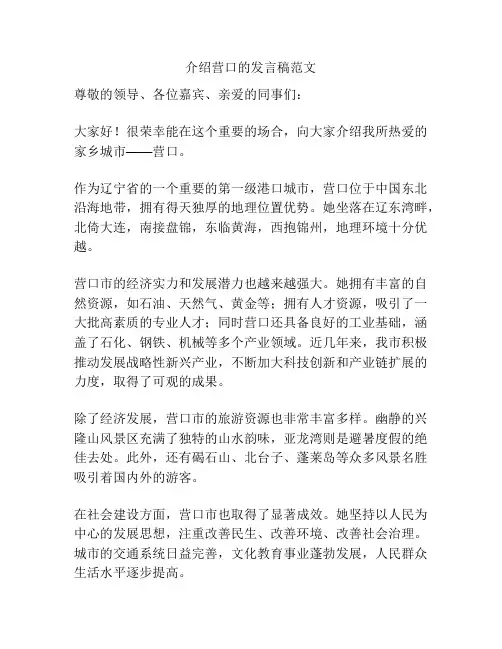 介绍营口的发言稿范文

尊敬的领导、各位嘉宾、亲爱的同事们：

大家好！很荣幸能在这个重要的场合，向大家介绍我所热爱的家乡城市——营口。

作为辽宁省的一个重要的第一级港口城市，营口位于中国东北沿海地带，拥有得天独厚的地理位置优势。她坐落在辽东湾畔，北倚大连，南接盘锦，东临黄海，西抱锦州，地理环境十分优越。

营口市的经济实力和发展潜力也越来越强大。她拥有丰富的自然资源，如石油、天然气、黄金等；拥有人才资源，吸引了一大批高素质的专业人才；同时营口还具备良好的工业基础，涵盖了石化、钢铁、机械等多个产业领域。近几年来，我市积极推动发展战略性新兴产业，不断加大科技创新和产业链扩展的力度，取得了可观的成果。

除了经济发展，营口市的旅游资源也非常丰富多样。幽静的兴隆山风景区充满了独特的山水韵味，亚龙湾则是避暑度假的绝佳去处。此外，还有碣石山、北台子、蓬莱岛等众多风景名胜吸引着国内外的游客。

在社会建设方面，营口市也取得了显著成效。她坚持以人民为中心的发展思想，注重改善民生、改善环境、改善社会治理。城市的交通系统日益完善，文化教育事业蓬勃发展，人民群众生活水平逐步提高。